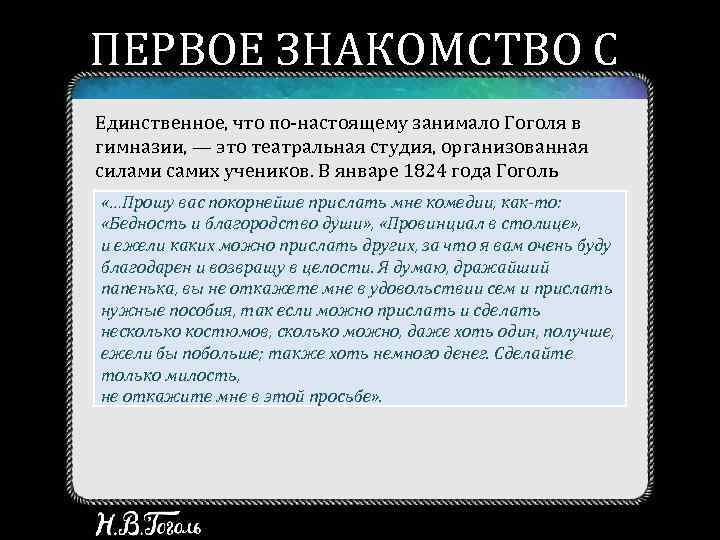 ПЕРВОЕ ЗНАКОМСТВО С

Единственное, что по-настоящему занимало Гоголя в гимназии, — это театральная студия, организованная силами самих учеников. В январе 1824 года Гоголь

«...Прошу вас покорнейше прислать мне комедии, как-то: «Бедность и благородство души», «Провинциал в столице», и ежели каких можно прислать других, за что я вам очень буду благодарен и возвращу в целости. Я думаю, дражайший папенька, вы не откажете мне в удовольствии сем и прислать нужные пособия, так если можно прислать и сделать несколько костюмов, сколько можно, даже хоть один, получше, ежели бы побольше; также хоть немного денег. Сделайте только милость,
не откажите мне в этой просьбе».

Н.В.Гоголь